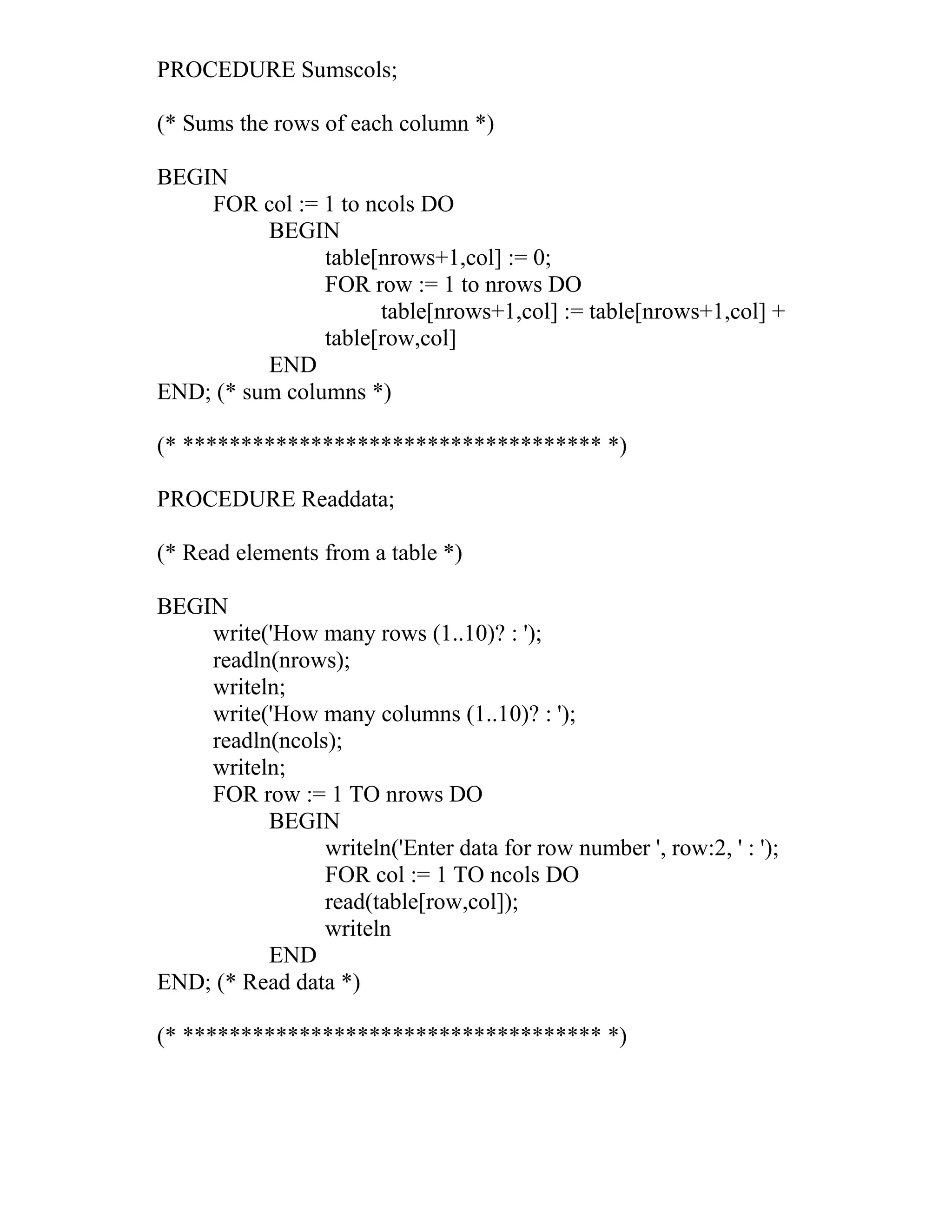 PROCEDURE Sumscols;

(* Sums the rows of each column *)

BEGIN
FOR col := 1 to ncols DO
BEGIN
table[nrows+1,col] := 0;
FOR row := 1 to nrows DO
table[nrows+1,col] := table[nrows+1,col] +
table[row,col]
END
END; (* sum columns *)

(* ************************************ *)

PROCEDURE Readdata;

(* Read elements from a table *)

BEGIN
write('How many rows (1..10)? : ');
readln(nrows);
writeln;
write('How many columns (1..10)? : ');
readln(ncols);
writeln;
FOR row := 1 TO nrows DO
BEGIN
writeln('Enter data for row number ', row:2, ' : ');
FOR col := 1 TO ncols DO
read(table[row,col]);
writeln
END
END; (* Read data *)

(* ************************************ *)